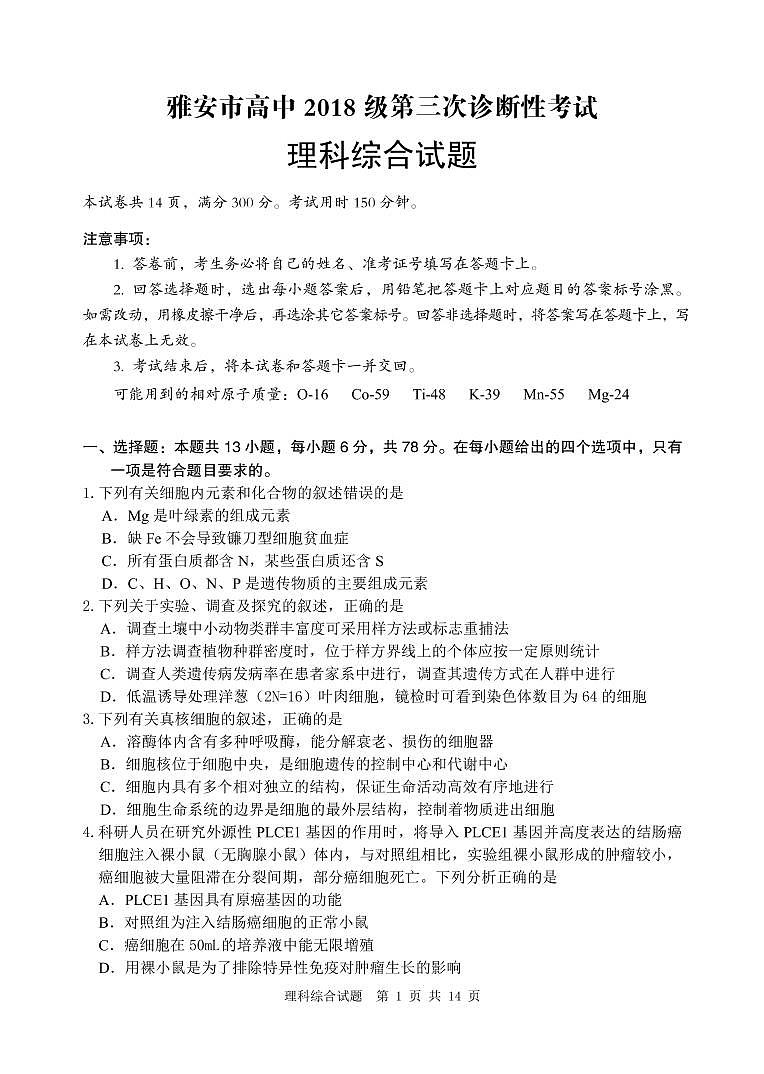 雅安市高中 2018 级第三次诊断性考试
理科综合试题

本试卷共 14 页，满分 300 分。考试用时 150 分钟。

注意事项：

1. 答卷前，考生务必将自己的姓名、准考证号填写在答题卡上。

2. 回答选择题时，选出每小题答案后，用铅笔把答题卡上对应题目的答案标号涂黑。如需改动，用橡皮擦干净后，再选涂其它答案标号。回答非选择题时，将答案写在答题卡上，写在本试卷上无效。

3. 考试结束后，将本试卷和答题卡一并交回。

可能用到的相对原子质量：O-16　Co-59　Ti-48　K-39　Mn-55　Mg-24

一、选择题：本题共 13 小题，每小题 6 分，共 78 分。在每小题给出的四个选项中，只有一项是符合题目要求的。

1. 下列有关细胞内元素和化合物的叙述错误的是
A．Mg 是叶绿素的组成元素
B．缺 Fe 不会导致镰刀型细胞贫血症
C．所有蛋白质都含 N，某些蛋白质还含 S
D．C、H、O、N、P 是遗传物质的主要组成元素

2. 下列关于实验、调查及探究的叙述，正确的是
A．调查土壤中小动物类群丰富度可采用样方法或标志重捕法
B．样方法调查植物种群密度时，位于样方界线上的个体应按一定原则统计
C．调查人类遗传病发病率在患者家系中进行，调查其遗传方式在人群中进行
D．低温诱导处理洋葱（2N=16）叶肉细胞，镜检时可看到染色体数目为 64 的细胞

3. 下列有关真核细胞的叙述，正确的是
A．溶酶体内含有多种呼吸酶，能分解衰老、损伤的细胞器
B．细胞核位于细胞中央，是细胞遗传的控制中心和代谢中心
C．细胞内具有多个相对独立的结构，保证生命活动高效有序地进行
D．细胞生命系统的边界是细胞的最外层结构，控制着物质进出细胞

4. 科研人员在研究外源性 PLCE1 基因的作用时，将导入 PLCE1 基因并高度表达的结肠癌细胞注入裸小鼠（无胸腺小鼠）体内，与对照组相比，实验组裸小鼠形成的肿瘤较小，癌细胞被大量阻滞在分裂间期，部分癌细胞死亡。下列分析正确的是
A．PLCE1 基因具有原癌基因的功能
B．对照组为注入结肠癌细胞的正常小鼠
C．癌细胞在 50mL 的培养液中能无限增殖
D．用裸小鼠是为了排除特异性免疫对肿瘤生长的影响

理科综合试题　第 1 页 共 14 页